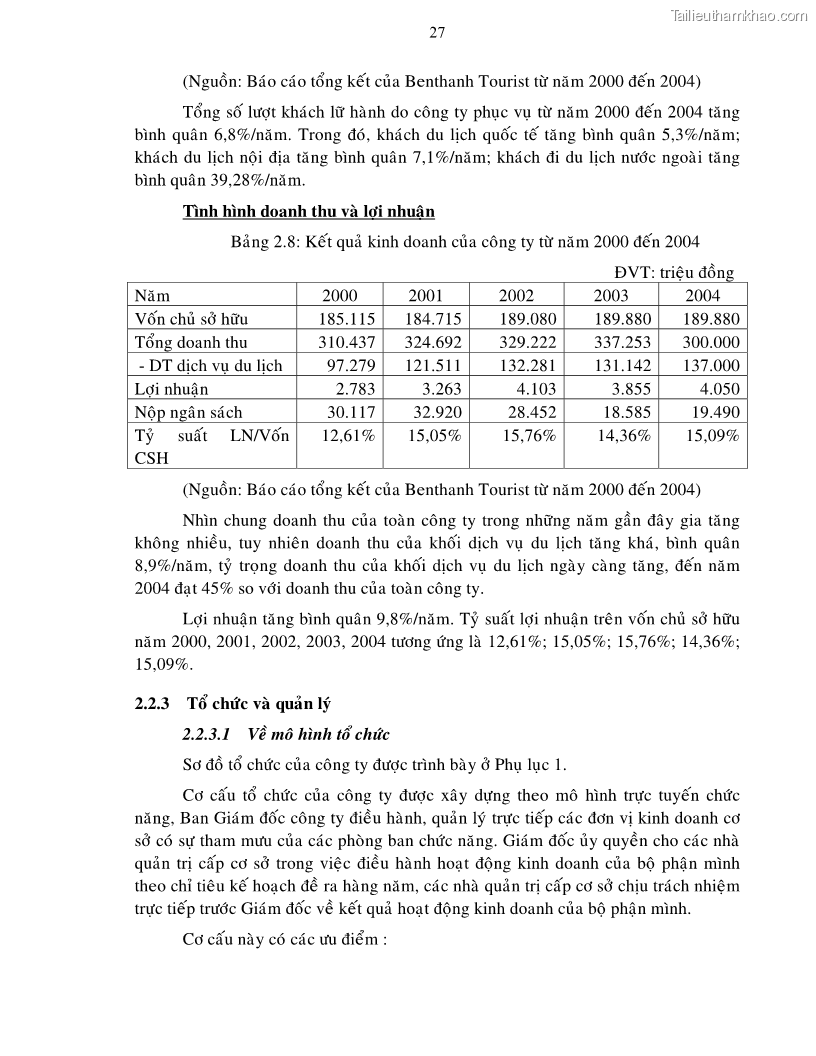 Tailieuthamkhao.com

27

(Nguồn: Báo cáo tổng kết của Benthanh Tourist từ năm 2000 đến 2004)

Tổng số lượt khách lữ hành do công ty phục vụ từ năm 2000 đến 2004 tăng bình quân 6,8%/năm. Trong đó, khách du lịch quốc tế tăng bình quân 5,3%/năm; khách du lịch nội địa tăng bình quân 7,1%/năm; khách đi du lịch nước ngoài tăng bình quân 39,28%/năm.

Tình hình doanh thu và lợi nhuận

Bảng 2.8: Kết quả kinh doanh của công ty từ năm 2000 đến 2004

ĐVT: triệu đồng

| Năm | 2000 | 2001 | 2002 | 2003 | 2004 |
|---|---|---|---|---|---|
| Vốn chủ sở hữu | 185.115 | 184.715 | 189.080 | 189.880 | 189.880 |
| Tổng doanh thu | 310.437 | 324.692 | 329.222 | 337.253 | 300.000 |
| - DT dịch vụ du lịch | 97.279 | 121.511 | 132.281 | 131.142 | 137.000 |
| Lợi nhuận | 2.783 | 3.263 | 4.103 | 3.855 | 4.050 |
| Nộp ngân sách | 30.117 | 32.920 | 28.452 | 18.585 | 19.490 |
| Tỷ suất LN/Vốn CSH | 12,61% | 15,05% | 15,76% | 14,36% | 15,09% |

(Nguồn: Báo cáo tổng kết của Benthanh Tourist từ năm 2000 đến 2004)

Nhìn chung doanh thu của toàn công ty trong những năm gần đây gia tăng không nhiều, tuy nhiên doanh thu của khối dịch vụ du lịch tăng khá, bình quân 8,9%/năm, tỷ trọng doanh thu của khối dịch vụ du lịch ngày càng tăng, đến năm 2004 đạt 45% so với doanh thu của toàn công ty.

Lợi nhuận tăng bình quân 9,8%/năm. Tỷ suất lợi nhuận trên vốn chủ sở hữu năm 2000, 2001, 2002, 2003, 2004 tương ứng là 12,61%; 15,05%; 15,76%; 14,36%; 15,09%.

2.2.3 Tổ chức và quản lý

2.2.3.1 Về mô hình tổ chức

Sơ đồ tổ chức của công ty được trình bày ở Phụ lục 1.

Cơ cấu tổ chức của công ty được xây dựng theo mô hình trực tuyến chức năng, Ban Giám đốc công ty điều hành, quản lý trực tiếp các đơn vị kinh doanh cơ sở có sự tham mưu của các phòng ban chức năng. Giám đốc ủy quyền cho các nhà quản trị cấp cơ sở trong việc điều hành hoạt động kinh doanh của bộ phận mình theo chỉ tiêu kế hoạch đề ra hàng năm, các nhà quản trị cấp cơ sở chịu trách nhiệm trực tiếp trước Giám đốc về kết quả hoạt động kinh doanh của bộ phận mình.

Cơ cấu này có các ưu điểm :